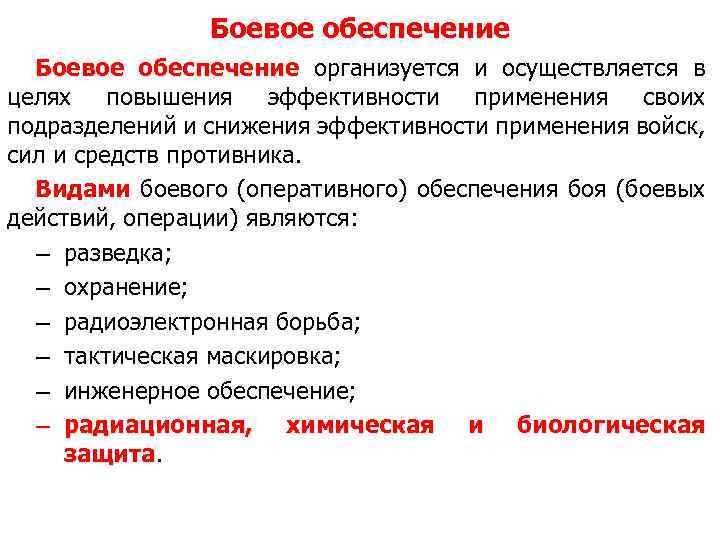 Боевое обеспечение

Боевое обеспечение организуется и осуществляется в целях повышения эффективности применения своих подразделений и снижения эффективности применения войск, сил и средств противника.

Видами боевого (оперативного) обеспечения боя (боевых действий, операции) являются:

– разведка;
– охранение;
– радиоэлектронная борьба;
– тактическая маскировка;
– инженерное обеспечение;
– радиационная, химическая и биологическая защита.